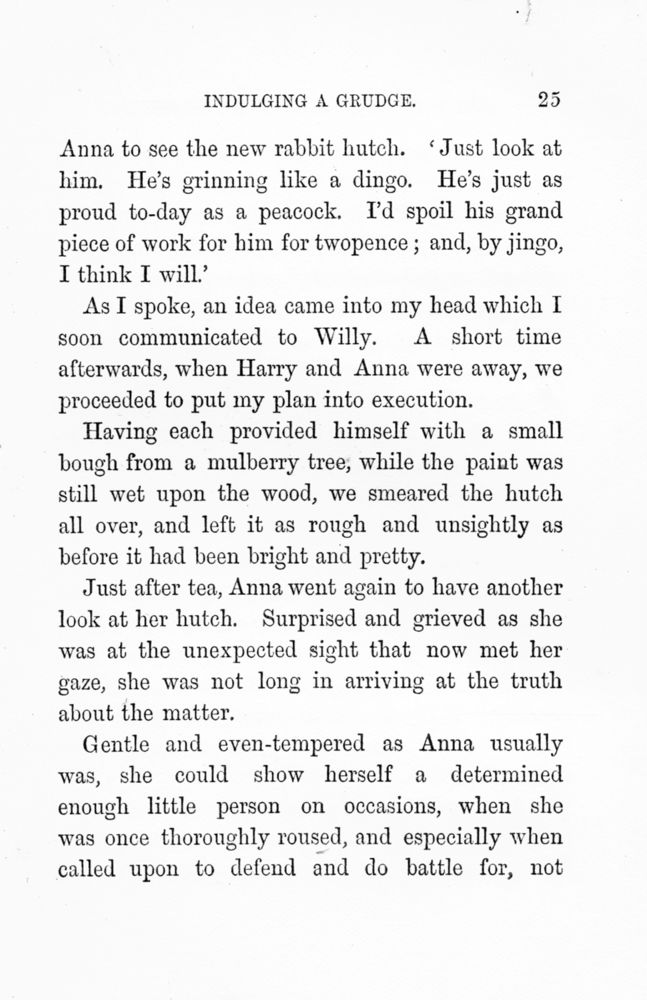 INDULGING A GRUDGE. 25

Anna to see the new rabbit hutch. 'Just look at him. He's grinning like a dingo. He's just as proud to-day as a peacock. I'd spoil his grand piece of work for him for twopence; and, by jingo, I think I will.'

As I spoke, an idea came into my head which I soon communicated to Willy. A short time afterwards, when Harry and Anna were away, we proceeded to put my plan into execution.

Having each provided himself with a small bough from a mulberry tree, while the paint was still wet upon the wood, we smeared the hutch all over, and left it as rough and unsightly as before it had been bright and pretty.

Just after tea, Anna went again to have another look at her hutch. Surprised and grieved as she was at the unexpected sight that now met her gaze, she was not long in arriving at the truth about the matter.

Gentle and even-tempered as Anna usually was, she could show herself a determined enough little person on occasions, when she was once thoroughly roused, and especially when called upon to defend and do battle for, not